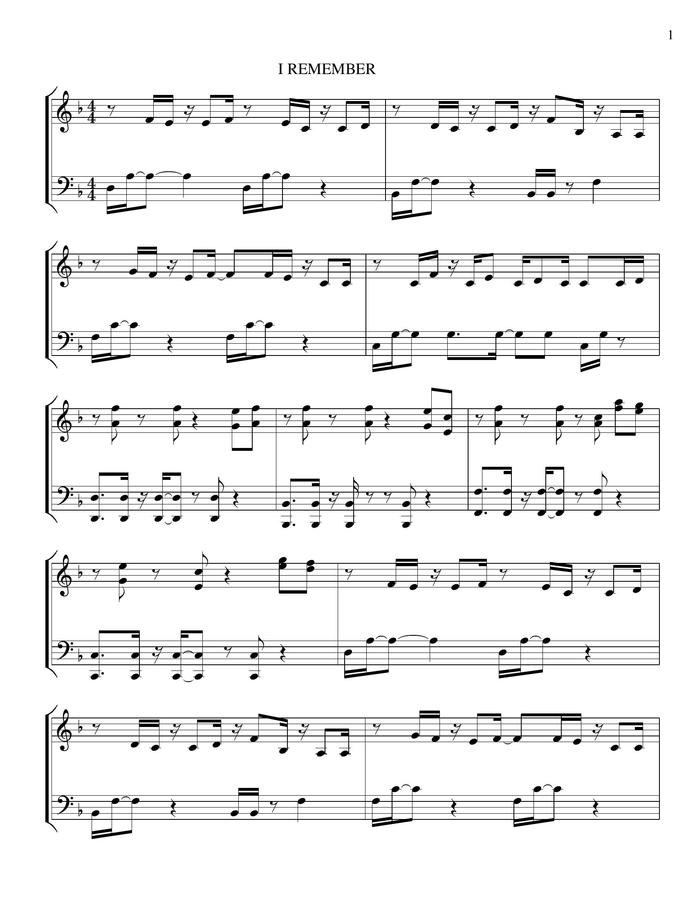 1

I REMEMBER